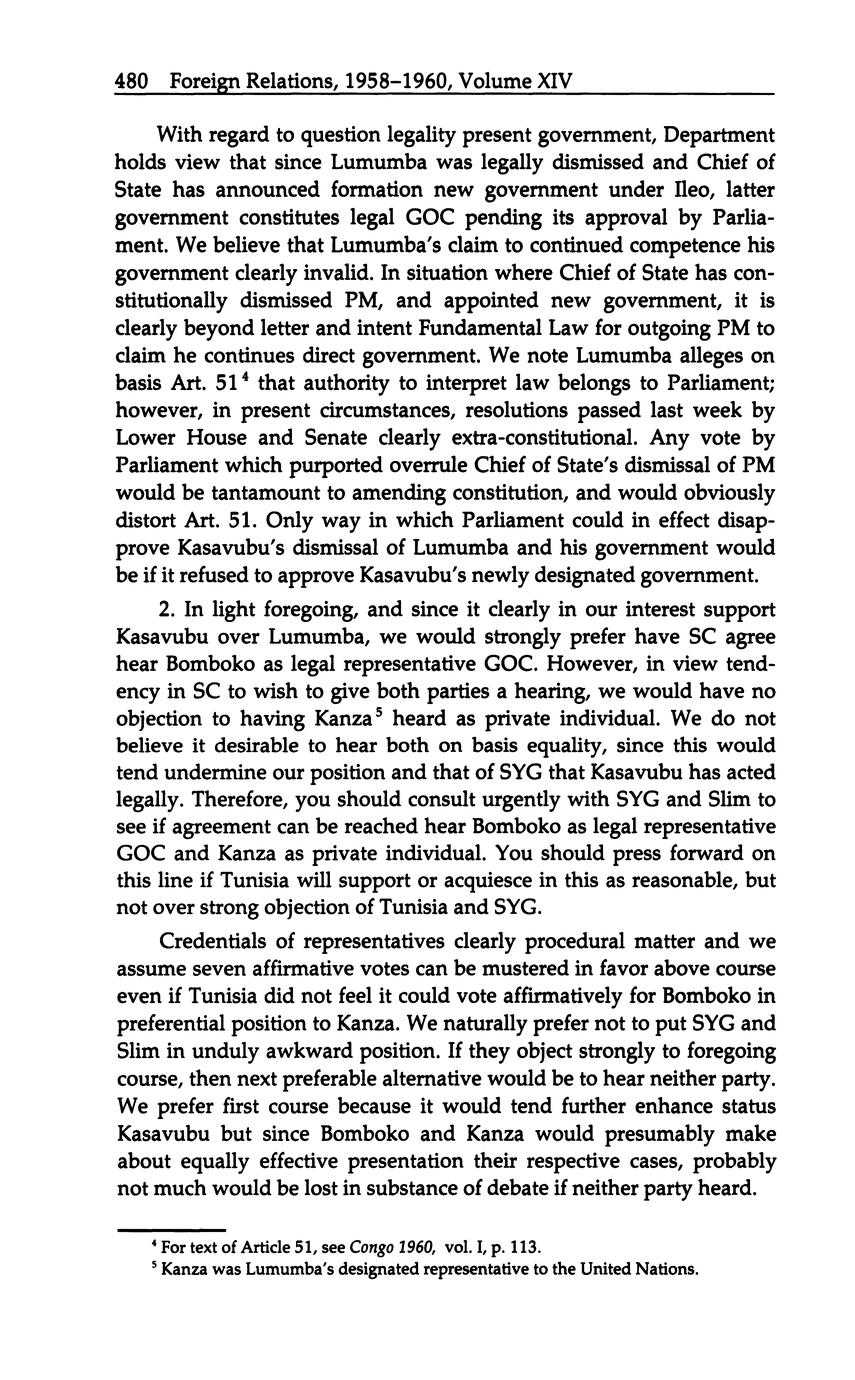 480 Foreign Relations, 1958–1960, Volume XIV

With regard to question legality present government, Department holds view that since Lumumba was legally dismissed and Chief of State has announced formation new government under Ileo, latter government constitutes legal GOC pending its approval by Parliament. We believe that Lumumba's claim to continued competence his government clearly invalid. In situation where Chief of State has constitutionally dismissed PM, and appointed new government, it is clearly beyond letter and intent Fundamental Law for outgoing PM to claim he continues direct government. We note Lumumba alleges on basis Art. 51$^4$ that authority to interpret law belongs to Parliament; however, in present circumstances, resolutions passed last week by Lower House and Senate clearly extra-constitutional. Any vote by Parliament which purported overrule Chief of State's dismissal of PM would be tantamount to amending constitution, and would obviously distort Art. 51. Only way in which Parliament could in effect disapprove Kasavubu's dismissal of Lumumba and his government would be if it refused to approve Kasavubu's newly designated government.

2. In light foregoing, and since it clearly in our interest support Kasavubu over Lumumba, we would strongly prefer have SC agree hear Bomboko as legal representative GOC. However, in view tendency in SC to wish to give both parties a hearing, we would have no objection to having Kanza$^5$ heard as private individual. We do not believe it desirable to hear both on basis equality, since this would tend undermine our position and that of SYG that Kasavubu has acted legally. Therefore, you should consult urgently with SYG and Slim to see if agreement can be reached hear Bomboko as legal representative GOC and Kanza as private individual. You should press forward on this line if Tunisia will support or acquiesce in this as reasonable, but not over strong objection of Tunisia and SYG.

Credentials of representatives clearly procedural matter and we assume seven affirmative votes can be mustered in favor above course even if Tunisia did not feel it could vote affirmatively for Bomboko in preferential position to Kanza. We naturally prefer not to put SYG and Slim in unduly awkward position. If they object strongly to foregoing course, then next preferable alternative would be to hear neither party. We prefer first course because it would tend further enhance status Kasavubu but since Bomboko and Kanza would presumably make about equally effective presentation their respective cases, probably not much would be lost in substance of debate if neither party heard.

$^4$ For text of Article 51, see Congo 1960, vol. I, p. 113.
$^5$ Kanza was Lumumba's designated representative to the United Nations.